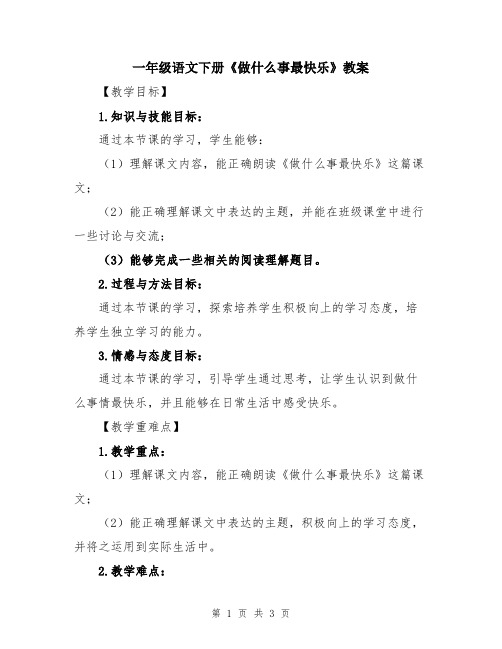 一年级语文下册《做什么事最快乐》教案

【教学目标】

1.知识与技能目标：

通过本节课的学习，学生能够：

（1）理解课文内容，能正确朗读《做什么事最快乐》这篇课文；

（2）能正确理解课文中表达的主题，并能在班级课堂中进行一些讨论与交流；

（3）能够完成一些相关的阅读理解题目。

2.过程与方法目标：

通过本节课的学习，探索培养学生积极向上的学习态度，培养学生独立学习的能力。

3.情感与态度目标：

通过本节课的学习，引导学生通过思考，让学生认识到做什么事情最快乐，并且能够在日常生活中感受快乐。

【教学重难点】

1.教学重点：

（1）理解课文内容，能正确朗读《做什么事最快乐》这篇课文；

（2）能正确理解课文中表达的主题，积极向上的学习态度，并将之运用到实际生活中。

2.教学难点：

第 1 页 共 3 页